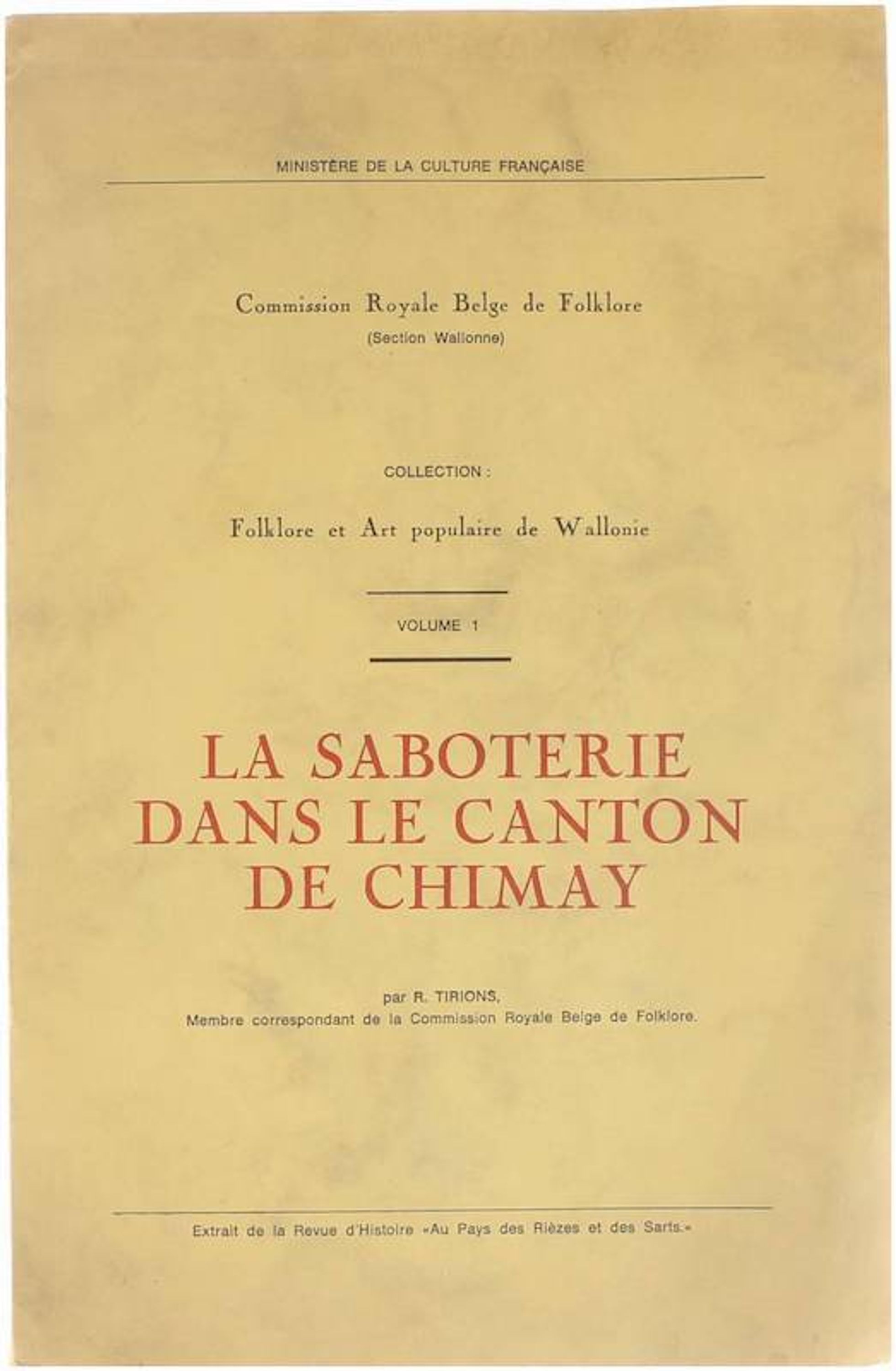 MINISTÈRE DE LA CULTURE FRANÇAISE

Commission Royale Belge de Folklore
(Section Wallonne)

COLLECTION :

Folklore et Art populaire de Wallonie

VOLUME 1

LA SABOTERIE
DANS LE CANTON
DE CHIMAY

par R. TIRIONS,
Membre correspondant de la Commission Royale Belge de Folklore.

Extrait de la Revue d'Histoire «Au Pays des Rièzes et des Sarts.»